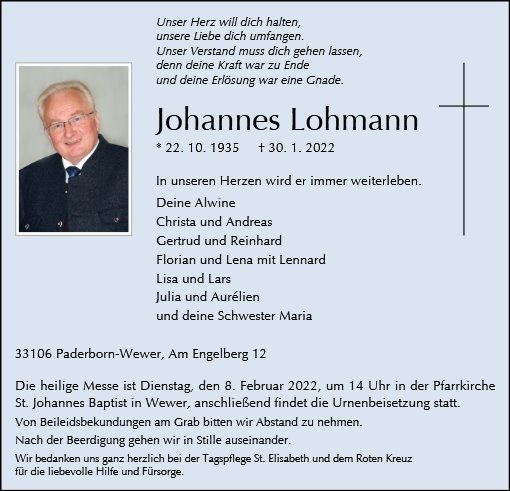 Unser Herz will dich halten,
unsere Liebe dich umfangen.
Unser Verstand muss dich gehen lassen,
denn deine Kraft war zu Ende
und deine Erlösung war eine Gnade.

Johannes Lohmann

* 22. 10. 1935 † 30. 1. 2022

In unseren Herzen wird er immer weiterleben.

Deine Alwine
Christa und Andreas
Gertrud und Reinhard
Florian und Lena mit Lennard
Lisa und Lars
Julia und Aurélien
und deine Schwester Maria

33106 Paderborn-Wewer, Am Engelberg 12

Die heilige Messe ist Dienstag, den 8. Februar 2022, um 14 Uhr in der Pfarrkirche St. Johannes Baptist in Wewer, anschließend findet die Urnenbeisetzung statt.

Von Beileidsbekundungen am Grab bitten wir Abstand zu nehmen.

Nach der Beerdigung gehen wir in Stille auseinander.

Wir bedanken uns ganz herzlich bei der Tagspflege St. Elisabeth und dem Roten Kreuz für die liebevolle Hilfe und Fürsorge.